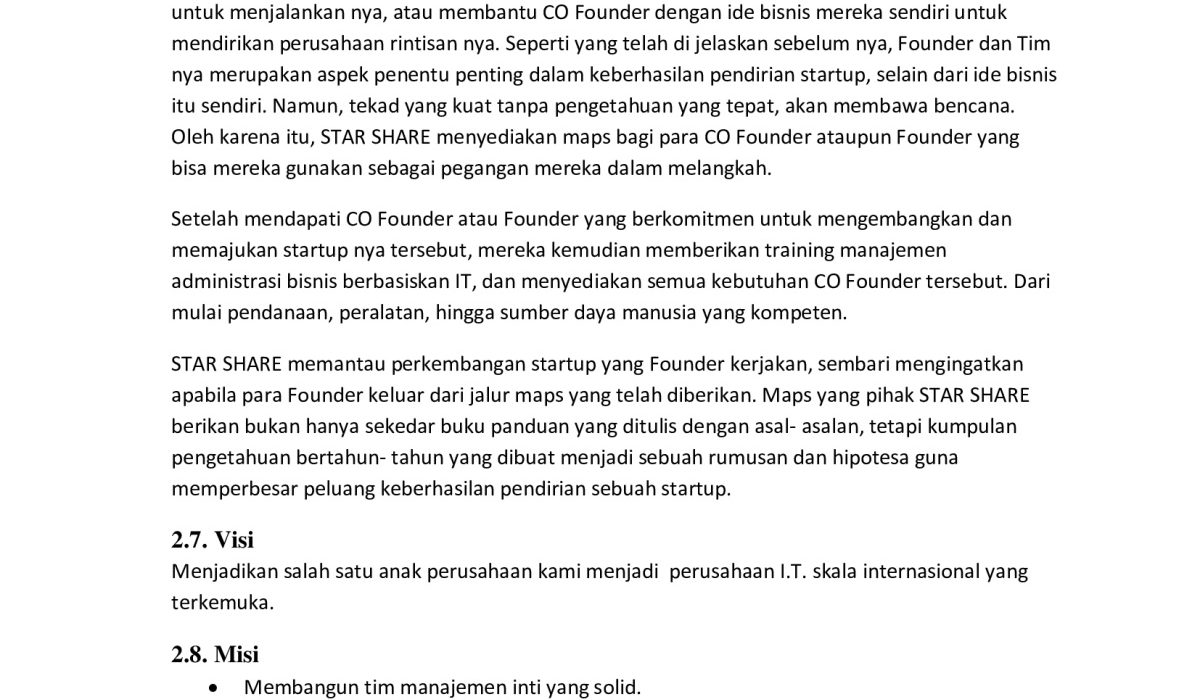 untuk menjalankan nya, atau membantu CO Founder dengan ide bisnis mereka sendiri untuk mendirikan perusahaan rintisan nya. Seperti yang telah di jelaskan sebelum nya, Founder dan Tim nya merupakan aspek penentu penting dalam keberhasilan pendirian startup, selain dari ide bisnis itu sendiri. Namun, tekad yang kuat tanpa pengetahuan yang tepat, akan membawa bencana. Oleh karena itu, STAR SHARE menyediakan maps bagi para CO Founder ataupun Founder yang bisa mereka gunakan sebagai pegangan mereka dalam melangkah.

Setelah mendapati CO Founder atau Founder yang berkomitmen untuk mengembangkan dan memajukan startup nya tersebut, mereka kemudian memberikan training manajemen administrasi bisnis berbasiskan IT, dan menyediakan semua kebutuhan CO Founder tersebut. Dari mulai pendanaan, peralatan, hingga sumber daya manusia yang kompeten.

STAR SHARE memantau perkembangan startup yang Founder kerjakan, sembari mengingatkan apabila para Founder keluar dari jalur maps yang telah diberikan. Maps yang pihak STAR SHARE berikan bukan hanya sekedar buku panduan yang ditulis dengan asal- asalan, tetapi kumpulan pengetahuan bertahun- tahun yang dibuat menjadi sebuah rumusan dan hipotesa guna memperbesar peluang keberhasilan pendirian sebuah startup.

2.7. Visi
Menjadikan salah satu anak perusahaan kami menjadi perusahaan I.T. skala internasional yang terkemuka.

2.8. Misi
• Membangun tim manajemen inti yang solid.